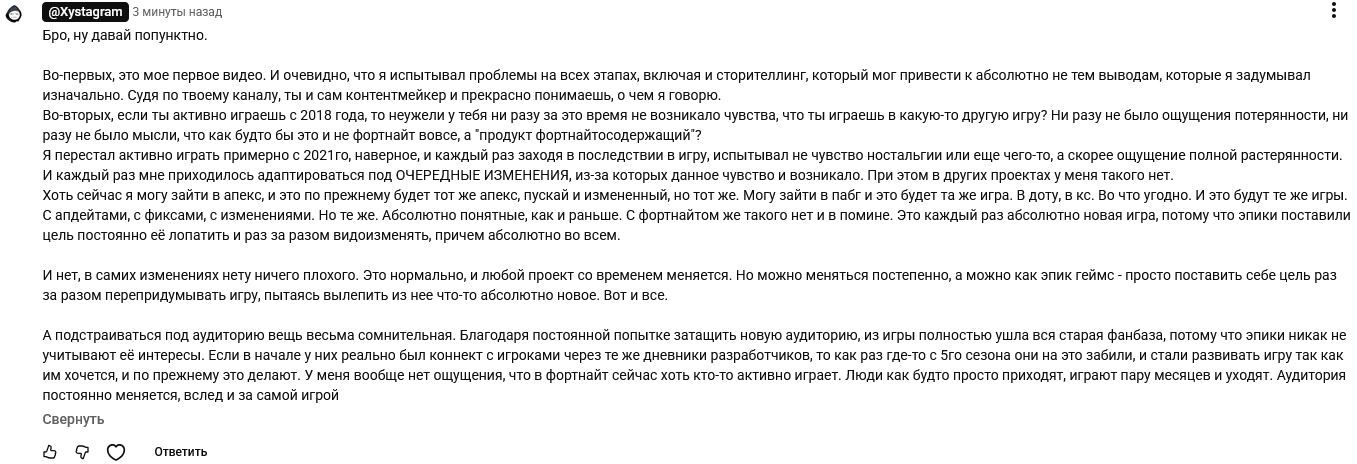 @Xystagram 3 минуты назад

Бро, ну давай попунктно.

Во-первых, это мое первое видео. И очевидно, что я испытывал проблемы на всех этапах, включая и сторителлинг, который мог привести к абсолютно не тем выводам, которые я задумывал изначально. Судя по твоему каналу, ты и сам контентмейкер и прекрасно понимаешь, о чем я говорю.
Во-вторых, если ты активно играешь с 2018 года, то неужели у тебя ни разу за это время не возникало чувства, что ты играешь в какую-то другую игру? Ни разу не было ощущения потерянности, ни разу не было мысли, что как будто бы это и не фортнайт вовсе, а "продукт фортнайтосодержащий"?
Я перестал активно играть примерно с 2021го, наверное, и каждый раз заходя в последствии в игру, испытывал не чувство ностальгии или еще чего-то, а скорее ощущение полной растерянности. И каждый раз мне приходилось адаптироваться под ОЧЕРЕДНЫЕ ИЗМЕНЕНИЯ, из-за которых данное чувство и возникало. При этом в других проектах у меня такого нет.
Хоть сейчас я могу зайти в апекс, и это по прежнему будет тот же апекс, пускай и измененный, но тот же. Могу зайти в пабг и это будет та же игра. В доту, в кс. Во что угодно. И это будут те же игры. С апдейтами, с фиксами, с изменениями. Но те же. Абсолютно понятные, как и раньше. С фортнайтом же такого нет и в помине. Это каждый раз абсолютно новая игра, потому что эпики поставили цель постоянно её лопатить и раз за разом видоизменять, причем абсолютно во всем.

И нет, в самих изменениях нету ничего плохого. Это нормально, и любой проект со временем меняется. Но можно меняться постепенно, а можно как эпик геймс - просто поставить себе цель раз за разом перепридумывать игру, пытаясь вылепить из нее что-то абсолютно новое. Вот и все.

А подстраиваться под аудиторию вещь весьма сомнительная. Благодаря постоянной попытке затащить новую аудиторию, из игры полностью ушла вся старая фанбаза, потому что эпики никак не учитывают её интересы. Если в начале у них реально был коннект с игроками через те же дневники разработчиков, то как раз где-то с 5го сезона они на это забили, и стали развивать игру так как им хочется, и по прежнему это делают. У меня вообще нет ощущения, что в фортнайт сейчас хоть кто-то активно играет. Люди как будто просто приходят, играют пару месяцев и уходят. Аудитория постоянно меняется, вслед и за самой игрой

Свернуть

Ответить